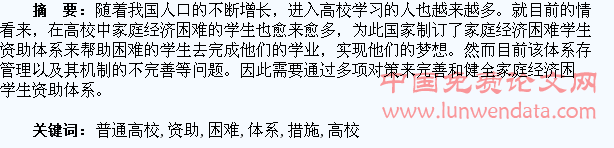 摘　要：随着我国人口的不断增长，进入高校学习的人也越来越多。就目前的情看来，在高校中家庭经济困难的学生也愈来愈多，为此国家制订了家庭经济困难学生资助体系来帮助困难的学生去完成他们的学业，实现他们的梦想。然而目前该体系存管理以及其机制的不完善等问题。因此需要通过多项对策来完善和健全家庭经济困学生资助体系。

中国免费论文网
www.lunwendata.com

关键词：普通高校，资助，困难，体系，措施，高校